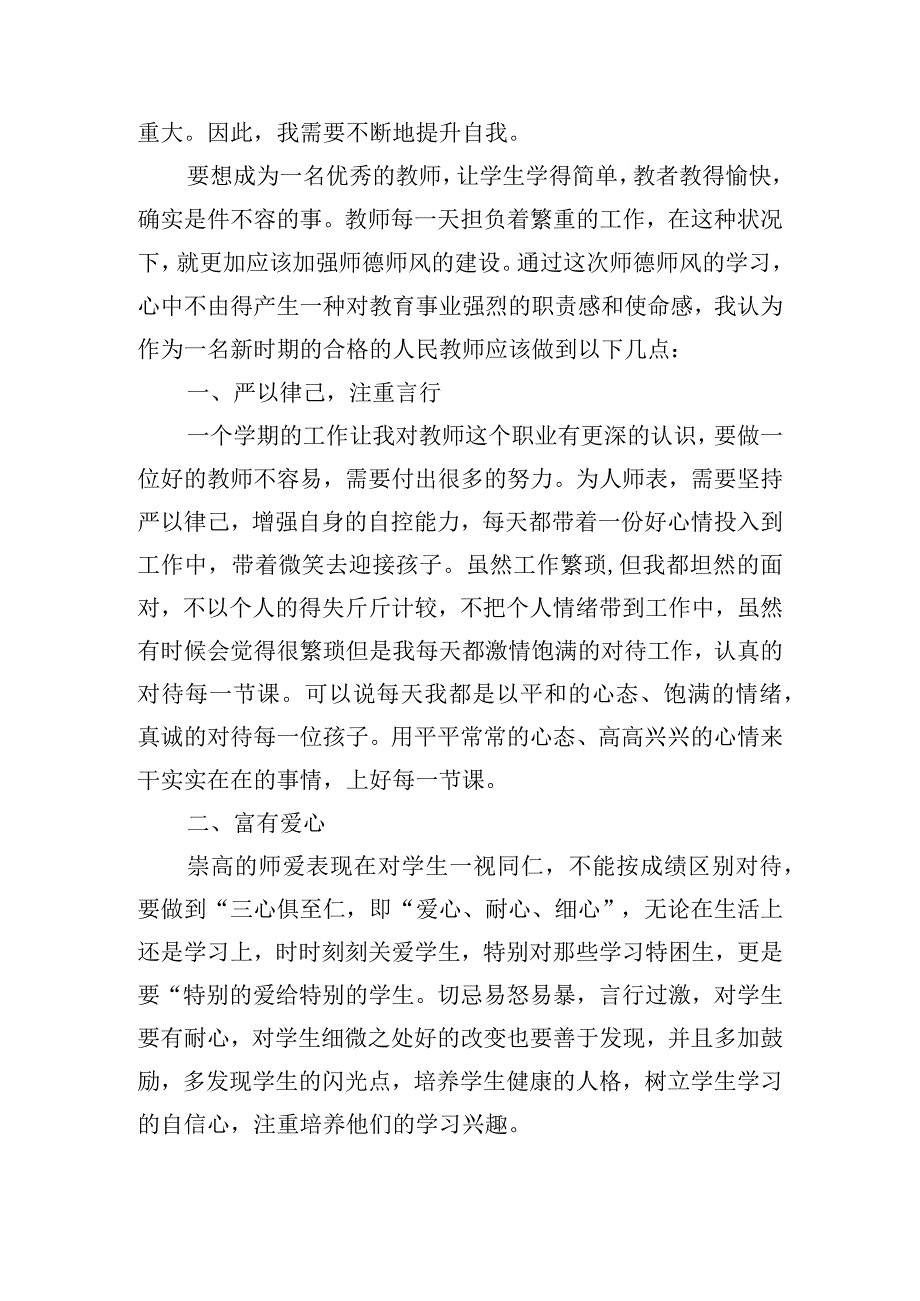 重大。因此，我需要不断地提升自我。

要想成为一名优秀的教师，让学生学得简单，教者教得愉快，确实是件不容的事。教师每一天担负着繁重的工作，在这种状况下，就更加应该加强师德师风的建设。通过这次师德师风的学习，心中不由得产生一种对教育事业强烈的职责感和使命感，我认为作为一名新时期的合格的人民教师应该做到以下几点：

一、严以律己，注重言行

一个学期的工作让我对教师这个职业有更深的认识，要做一位好的教师不容易，需要付出很多的努力。为人师表，需要坚持严以律己，增强自身的自控能力，每天都带着一份好心情投入到工作中，带着微笑去迎接孩子。虽然工作繁琐，但我都坦然的面对，不以个人的得失斤斤计较，不把个人情绪带到工作中，虽然有时候会觉得很繁琐但是我每天都激情饱满的对待工作，认真的对待每一节课。可以说每天我都是以平和的心态、饱满的情绪，真诚的对待每一位孩子。用平平常常的心态、高高兴兴的心情来干实实在在的事情，上好每一节课。

二、富有爱心

崇高的师爱表现在对学生一视同仁，不能按成绩区别对待，要做到“三心俱至仁，即“爱心、耐心、细心”，无论在生活上还是学习上，时时刻刻关爱学生，特别对那些学习特困生，更是要“特别的爱给特别的学生。切忌易怒易暴，言行过激，对学生要有耐心，对学生细微之处好的改变也要善于发现，并且多加鼓励，多发现学生的闪光点，培养学生健康的人格，树立学生学习的自信心，注重培养他们的学习兴趣。